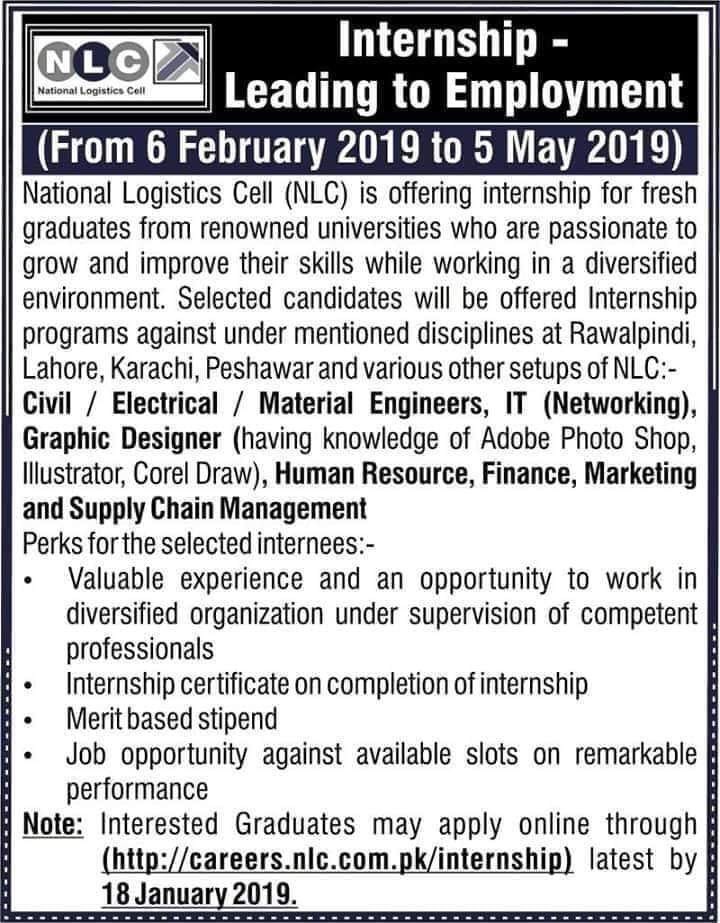 NLC
National Logistics Cell

Internship - Leading to Employment

(From 6 February 2019 to 5 May 2019)

National Logistics Cell (NLC) is offering internship for fresh graduates from renowned universities who are passionate to grow and improve their skills while working in a diversified environment. Selected candidates will be offered Internship programs against under mentioned disciplines at Rawalpindi, Lahore, Karachi, Peshawar and various other setups of NLC:- Civil / Electrical / Material Engineers, IT (Networking), Graphic Designer (having knowledge of Adobe Photo Shop, Illustrator, Corel Draw), Human Resource, Finance, Marketing and Supply Chain Management

Perks for the selected internees:-
• Valuable experience and an opportunity to work in diversified organization under supervision of competent professionals
• Internship certificate on completion of internship
• Merit based stipend
• Job opportunity against available slots on remarkable performance

Note: Interested Graduates may apply online through (http://careers.nlc.com.pk/internship) latest by 18 January 2019.